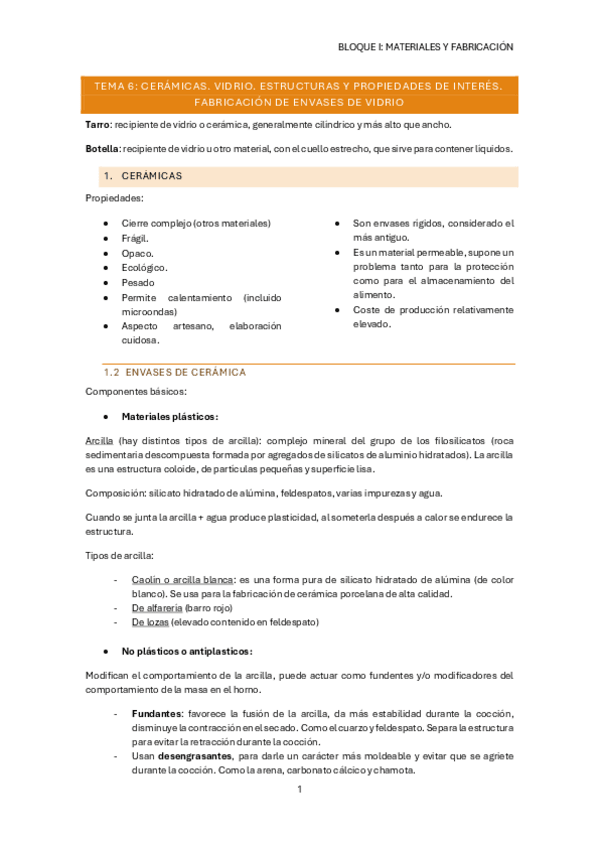 BLOQUE I: MATERIALES Y FABRICACIÓN

TEMA 6: CERÁMICAS. VIDRIO. ESTRUCTURAS Y PROPIEDADES DE INTERÉS. FABRICACIÓN DE ENVASES DE VIDRIO

Tarro: recipiente de vidrio o cerámica, generalmente cilíndrico y más alto que ancho.

Botella: recipiente de vidrio u otro material, con el cuello estrecho, que sirve para contener líquidos.

1. CERÁMICAS

Propiedades:

- Cierre complejo (otros materiales)
- Frágil.
- Opaco.
- Ecológico.
- Pesado
- Permite calentamiento (incluido microondas)
- Aspecto artesano, elaboración cuidosa.

- Son envases rígidos, considerado el más antiguo.
- Es un material permeable, supone un problema tanto para la protección como para el almacenamiento del alimento.
- Coste de producción relativamente elevado.

1.2 ENVASES DE CERÁMICA

Componentes básicos:

- Materiales plásticos:

Arcilla (hay distintos tipos de arcilla): complejo mineral del grupo de los filosilicatos (roca sedimentaria descompuesta formada por agregados de silicatos de aluminio hidratados). La arcilla es una estructura coloide, de partículas pequeñas y superficie lisa.

Composición: silicato hidratado de alúmina, feldespatos, varias impurezas y agua.

Cuando se junta la arcilla + agua produce plasticidad, al someterla después a calor se endurece la estructura.

Tipos de arcilla:

- Caolín o arcilla blanca: es una forma pura de silicato hidratado de alúmina (de color blanco). Se usa para la fabricación de cerámica porcelana de alta calidad.
- De alfarería (barro rojo)
- De lozas (elevado contenido en feldespato)

- No plásticos o antiplasticos:

Modifican el comportamiento de la arcilla, puede actuar como fundentes y/o modificadores del comportamiento de la masa en el horno.

- Fundantes: favorece la fusión de la arcilla, da más estabilidad durante la cocción, disminuye la contracción en el secado. Como el cuarzo y feldespato. Separa la estructura para evitar la retracción durante la cocción.
- Usan desengrasantes, para darle un carácter más moldeable y evitar que se agriete durante la cocción. Como la arena, carbonato cálcico y chamota.

1